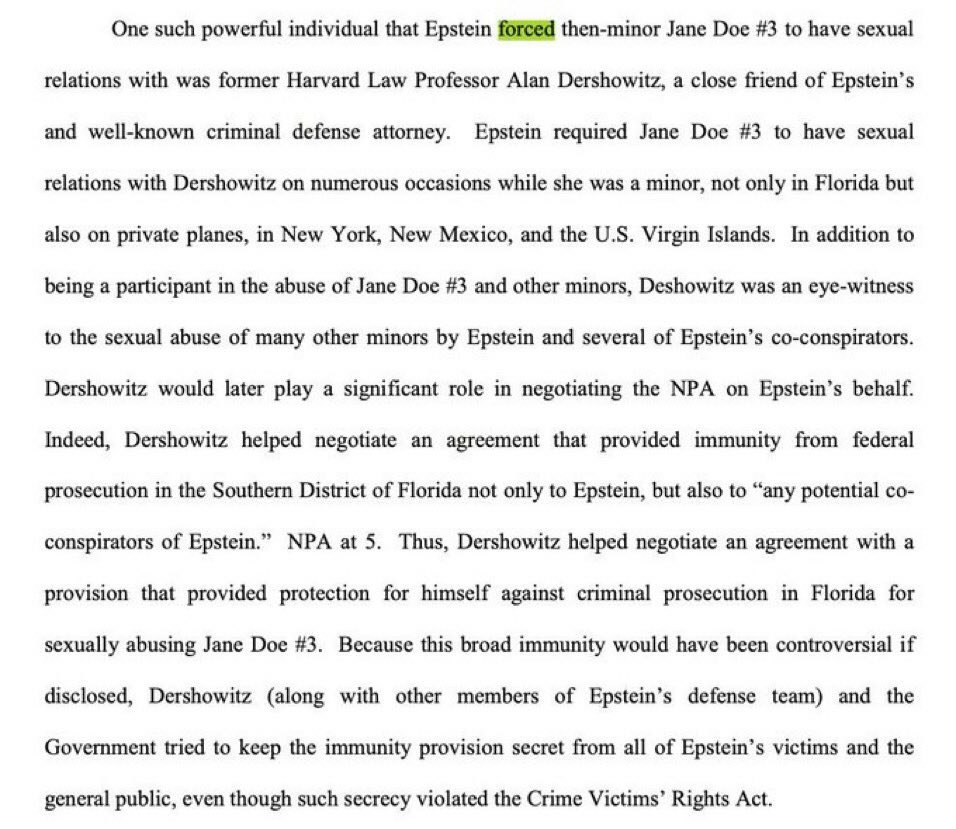 One such powerful individual that Epstein forced then-minor Jane Doe #3 to have sexual relations with was former Harvard Law Professor Alan Dershowitz, a close friend of Epstein's and well-known criminal defense attorney. Epstein required Jane Doe #3 to have sexual relations with Dershowitz on numerous occasions while she was a minor, not only in Florida but also on private planes, in New York, New Mexico, and the U.S. Virgin Islands. In addition to being a participant in the abuse of Jane Doe #3 and other minors, Deshowitz was an eye-witness to the sexual abuse of many other minors by Epstein and several of Epstein's co-conspirators. Dershowitz would later play a significant role in negotiating the NPA on Epstein's behalf. Indeed, Dershowitz helped negotiate an agreement that provided immunity from federal prosecution in the Southern District of Florida not only to Epstein, but also to "any potential co-conspirators of Epstein." NPA at 5. Thus, Dershowitz helped negotiate an agreement with a provision that provided protection for himself against criminal prosecution in Florida for sexually abusing Jane Doe #3. Because this broad immunity would have been controversial if disclosed, Dershowitz (along with other members of Epstein's defense team) and the Government tried to keep the immunity provision secret from all of Epstein's victims and the general public, even though such secrecy violated the Crime Victims' Rights Act.